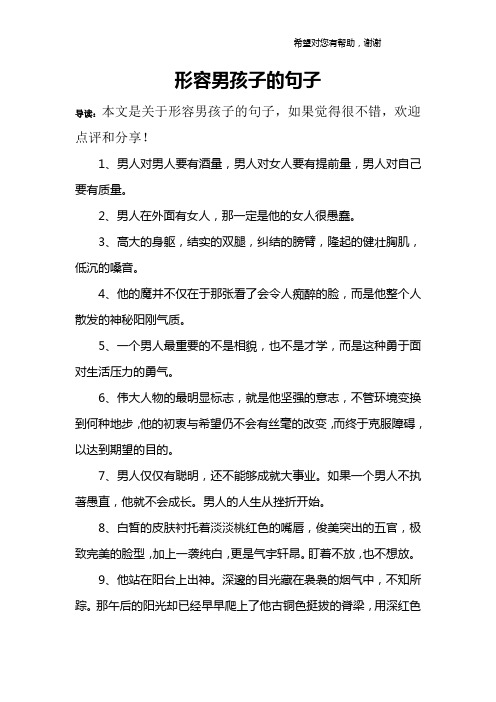 希望对您有帮助，谢谢

形容男孩子的句子

导读：本文是关于形容男孩子的句子，如果觉得很不错，欢迎点评和分享！

1、男人对男人要有酒量，男人对女人要有提前量，男人对自己要有质量。

2、男人在外面有女人，那一定是他的女人很愚蠢。

3、高大的身躯，结实的双腿，纠结的膀臂，隆起的健壮胸肌，低沉的嗓音。

4、他的魔井不仅在于那张看了会令人痴醉的脸，而是他整个人散发的神秘阳刚气质。

5、一个男人最重要的不是相貌，也不是才学，而是这种勇于面对生活压力的勇气。

6、伟大人物的最明显标志，就是他坚强的意志，不管环境变换到何种地步，他的初衷与希望仍不会有丝毫的改变，而终于克服障碍，以达到期望的目的。

7、男人仅仅有聪明，还不能够成就大事业。如果一个男人不执著愚直，他就不会成长。男人的人生从挫折开始。

8、白皙的皮肤衬托着淡淡桃红色的嘴唇，俊美突出的五官，极致完美的脸型，加上一袭纯白，更是气宇轩昂。盯着不放，也不想放。

9、他站在阳台上出神。深邃的目光藏在袅袅的烟气中，不知所踪。那午后的阳光却已经早早爬上了他古铜色挺拔的脊梁，用深红色